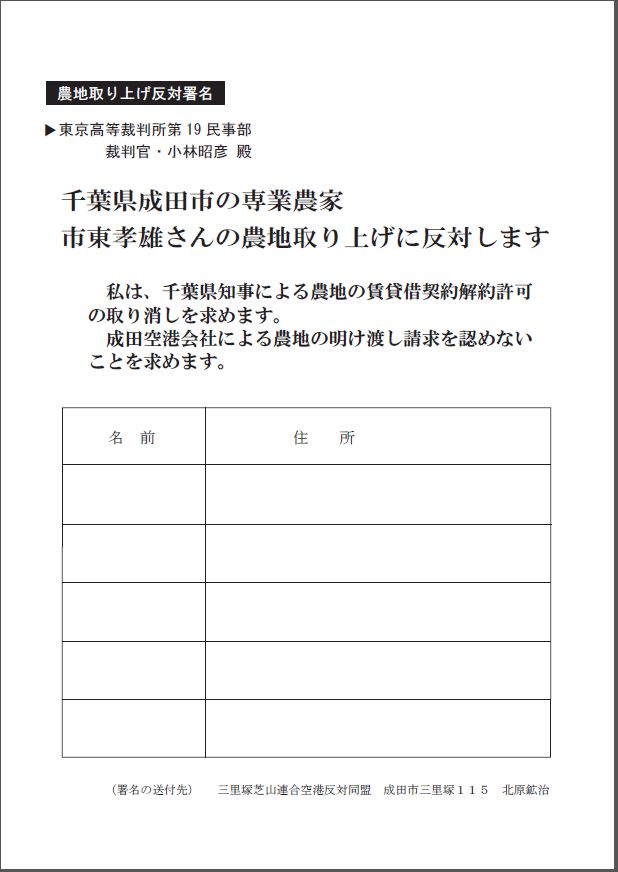 農地取り上げ反対署名

▶東京高等裁判所第 19 民事部
裁判官・小林昭彦 殿

千葉県成田市の専業農家
市東孝雄さんの農地取り上げに反対します

私は、千葉県知事による農地の賃貸借契約解約許可の取り消しを求めます。
成田空港会社による農地の明け渡し請求を認めないことを求めます。

| 名 前 | 住 所 |
|---|---|
| | |
| | |
| | |
| | |
| | |

（署名の送付先） 三里塚芝山連合空港反対同盟 成田市三里塚１１５ 北原鉱治